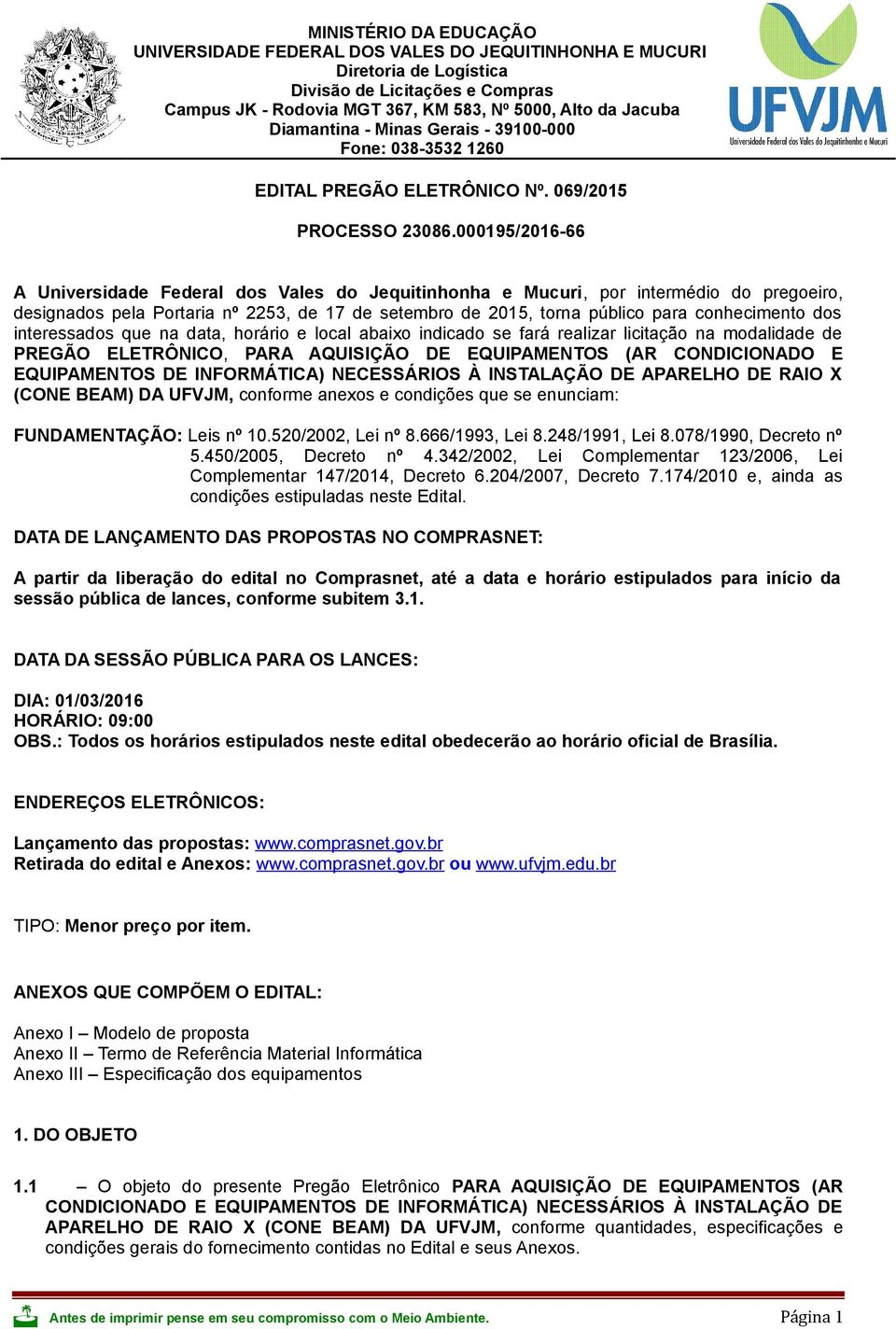 MINISTÉRIO DA EDUCAÇÃO
UNIVERSIDADE FEDERAL DOS VALES DO JEQUITINHONHA E MUCURI
Diretoria de Logística
Divisão de Licitações e Compras
Campus JK - Rodovia MGT 367, KM 583, Nº 5000, Alto da Jacuba
Diamantina - Minas Gerais - 39100-000
Fone: 038-3532 1260

UFVJM
Universidade Federal dos Vales do Jequitinhonha e Mucuri

EDITAL PREGÃO ELETRÔNICO Nº. 069/2015

PROCESSO 23086.000195/2016-66

A Universidade Federal dos Vales do Jequitinhonha e Mucuri, por intermédio do pregoeiro, designados pela Portaria nº 2253, de 17 de setembro de 2015, torna público para conhecimento dos interessados que na data, horário e local abaixo indicado se fará realizar licitação na modalidade de PREGÃO ELETRÔNICO, PARA AQUISIÇÃO DE EQUIPAMENTOS (AR CONDICIONADO E EQUIPAMENTOS DE INFORMÁTICA) NECESSÁRIOS À INSTALAÇÃO DE APARELHO DE RAIO X (CONE BEAM) DA UFVJM, conforme anexos e condições que se enunciam:

FUNDAMENTAÇÃO: Leis nº 10.520/2002, Lei nº 8.666/1993, Lei 8.248/1991, Lei 8.078/1990, Decreto nº 5.450/2005, Decreto nº 4.342/2002, Lei Complementar 123/2006, Lei Complementar 147/2014, Decreto 6.204/2007, Decreto 7.174/2010 e, ainda as condições estipuladas neste Edital.

DATA DE LANÇAMENTO DAS PROPOSTAS NO COMPRASNET:

A partir da liberação do edital no Comprasnet, até a data e horário estipulados para início da sessão pública de lances, conforme subitem 3.1.

DATA DA SESSÃO PÚBLICA PARA OS LANCES:

DIA: 01/03/2016
HORÁRIO: 09:00
OBS.: Todos os horários estipulados neste edital obedecerão ao horário oficial de Brasília.

ENDEREÇOS ELETRÔNICOS:

Lançamento das propostas: www.comprasnet.gov.br
Retirada do edital e Anexos: www.comprasnet.gov.br ou www.ufvjm.edu.br

TIPO: Menor preço por item.

ANEXOS QUE COMPÕEM O EDITAL:

Anexo I – Modelo de proposta
Anexo II – Termo de Referência Material Informática
Anexo III – Especificação dos equipamentos

1. DO OBJETO

1.1 – O objeto do presente Pregão Eletrônico PARA AQUISIÇÃO DE EQUIPAMENTOS (AR CONDICIONADO E EQUIPAMENTOS DE INFORMÁTICA) NECESSÁRIOS À INSTALAÇÃO DE APARELHO DE RAIO X (CONE BEAM) DA UFVJM, conforme quantidades, especificações e condições gerais do fornecimento contidas no Edital e seus Anexos.

Antes de imprimir pense em seu compromisso com o Meio Ambiente.
Página 1